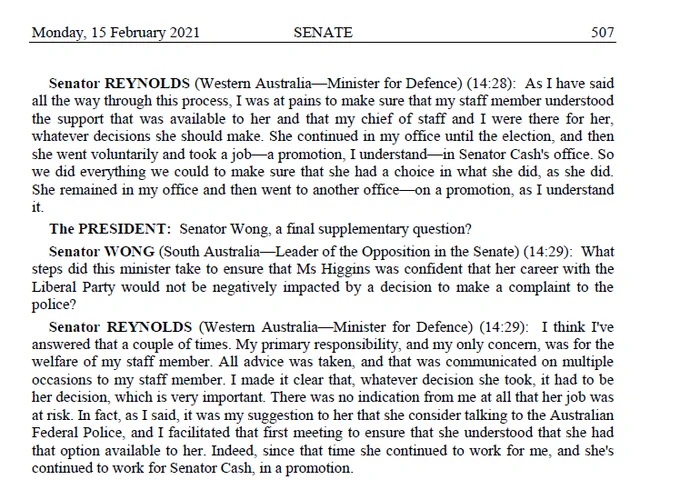 Monday, 15 February 2021 SENATE 507

Senator REYNOLDS (Western Australia—Minister for Defence) (14:28): As I have said all the way through this process, I was at pains to make sure that my staff member understood the support that was available to her and that my chief of staff and I were there for her, whatever decisions she should make. She continued in my office until the election, and then she went voluntarily and took a job—a promotion, I understand—in Senator Cash's office. So we did everything we could to make sure that she had a choice in what she did, as she did. She remained in my office and then went to another office—on a promotion, as I understand it.

The PRESIDENT: Senator Wong, a final supplementary question?

Senator WONG (South Australia—Leader of the Opposition in the Senate) (14:29): What steps did this minister take to ensure that Ms Higgins was confident that her career with the Liberal Party would not be negatively impacted by a decision to make a complaint to the police?

Senator REYNOLDS (Western Australia—Minister for Defence) (14:29): I think I've answered that a couple of times. My primary responsibility, and my only concern, was for the welfare of my staff member. All advice was taken, and that was communicated on multiple occasions to my staff member. I made it clear that, whatever decision she took, it had to be her decision, which is very important. There was no indication from me at all that her job was at risk. In fact, as I said, it was my suggestion to her that she consider talking to the Australian Federal Police, and I facilitated that first meeting to ensure that she understood that she had that option available to her. Indeed, since that time she continued to work for me, and she's continued to work for Senator Cash, in a promotion.